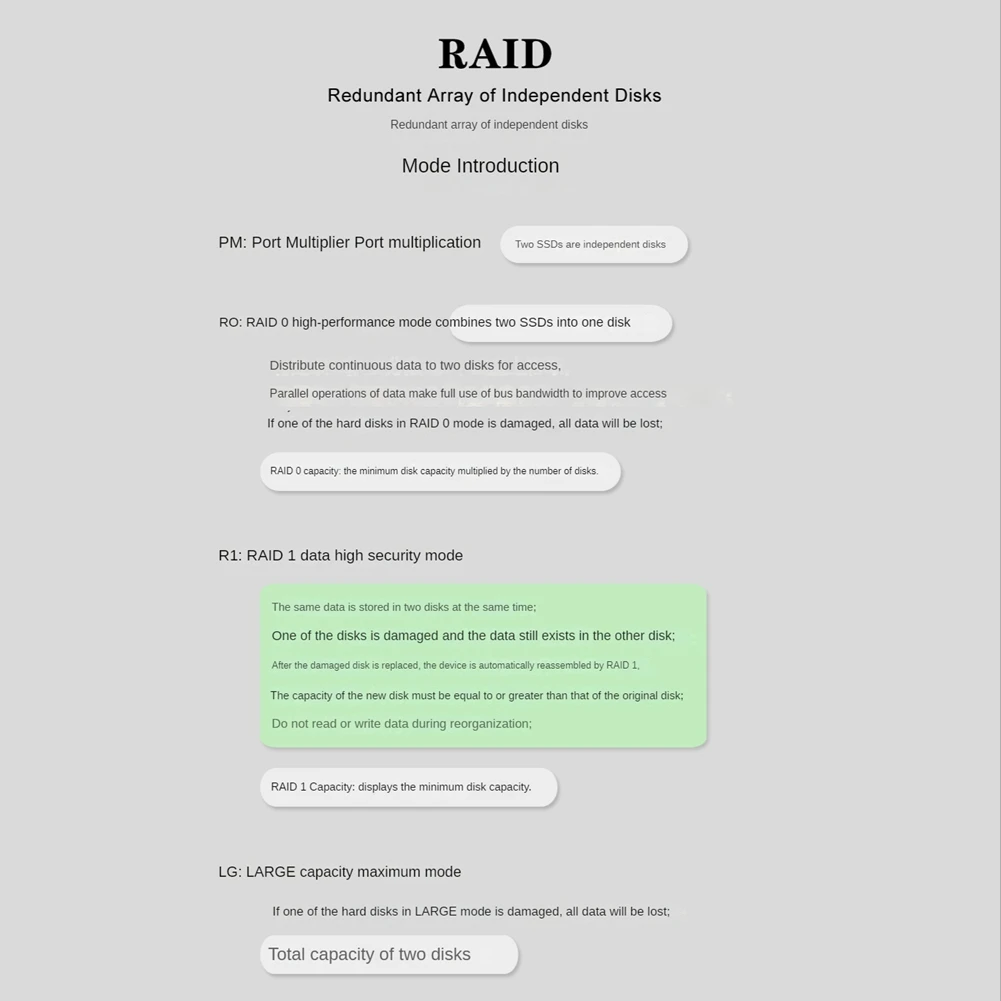 RAID

Redundant Array of Independent Disks

Redundant array of independent disks

Mode Introduction

PM: Port Multiplier Port multiplication

Two SSDs are independent disks

RO: RAID 0 high-performance mode combines two SSDs into one disk

Distribute continuous data to two disks for access,

Parallel operations of data make full use of bus bandwidth to improve access

If one of the hard disks in RAID 0 mode is damaged, all data will be lost;

RAID 0 capacity: the minimum disk capacity multiplied by the number of disks.

R1: RAID 1 data high security mode

The same data is stored in two disks at the same time;

One of the disks is damaged and the data still exists in the other disk;

After the damaged disk is replaced, the device is automatically reassembled by RAID 1,

The capacity of the new disk must be equal to or greater than that of the original disk;

Do not read or write data during reorganization;

RAID 1 Capacity: displays the minimum disk capacity.

LG: LARGE capacity maximum mode

If one of the hard disks in LARGE mode is damaged, all data will be lost;

Total capacity of two disks